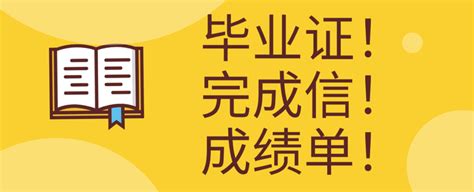 毕业证！
完成信！
成绩单！